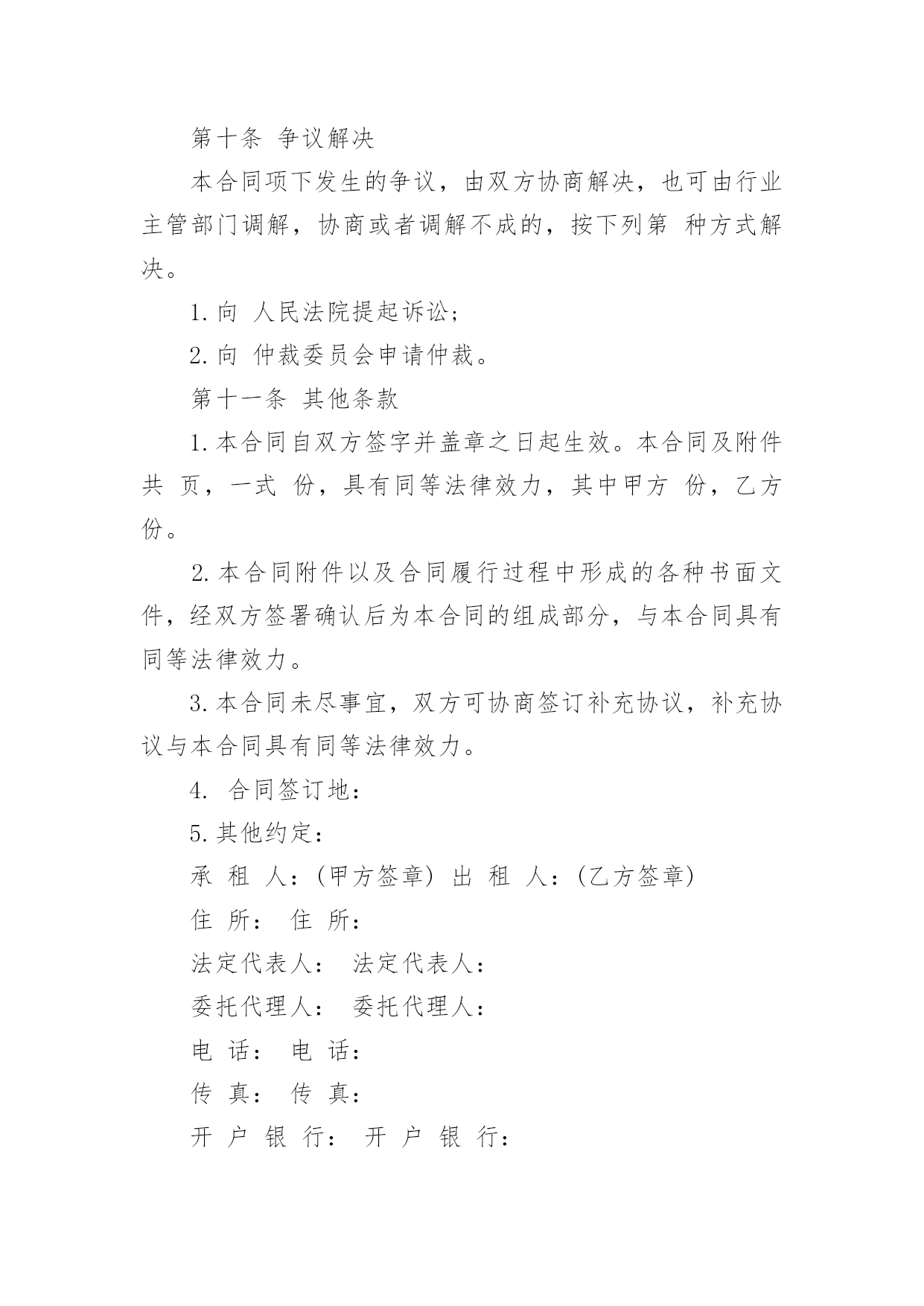 第十条 争议解决

本合同项下发生的争议，由双方协商解决，也可由行业主管部门调解，协商或者调解不成的，按下列第 种方式解决。

1. 向 人民法院提起诉讼；

2. 向 仲裁委员会申请仲裁。

第十一条 其他条款

1. 本合同自双方签字并盖章之日起生效。本合同及附件共 页，一式 份，具有同等法律效力，其中甲方 份，乙方 份。

2. 本合同附件以及合同履行过程中形成的各种书面文件，经双方签署确认后为本合同的组成部分，与本合同具有同等法律效力。

3. 本合同未尽事宜，双方可协商签订补充协议，补充协议与本合同具有同等法律效力。

4. 合同签订地：

5. 其他约定：

承 租 人：(甲方签章) 出 租 人：(乙方签章)

住 所： 住 所：

法定代表人： 法定代表人：

委托代理人： 委托代理人：

电 话： 电 话：

传 真： 传 真：

开 户 银 行： 开 户 银 行：